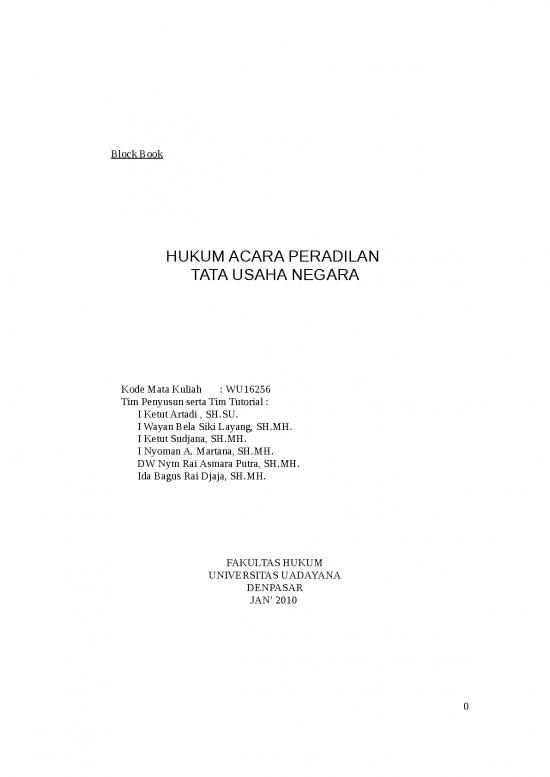 Block Book

HUKUM ACARA PERADILAN
TATA USAHA NEGARA

Kode Mata Kuliah : WU16256
Tim Penyusun serta Tim Tutorial :
I Ketut Artadi , SH.SU.
I Wayan Bela Siki Layang, SH.MH.
I Ketut Sudjana, SH.MH.
I Nyoman A. Martana, SH.MH.
DW Nym Rai Asmara Putra, SH.MH.
Ida Bagus Rai Djaja, SH.MH.

FAKULTAS HUKUM
UNIVERSITAS UADAYANA
DENPASAR
JAN' 2010

0